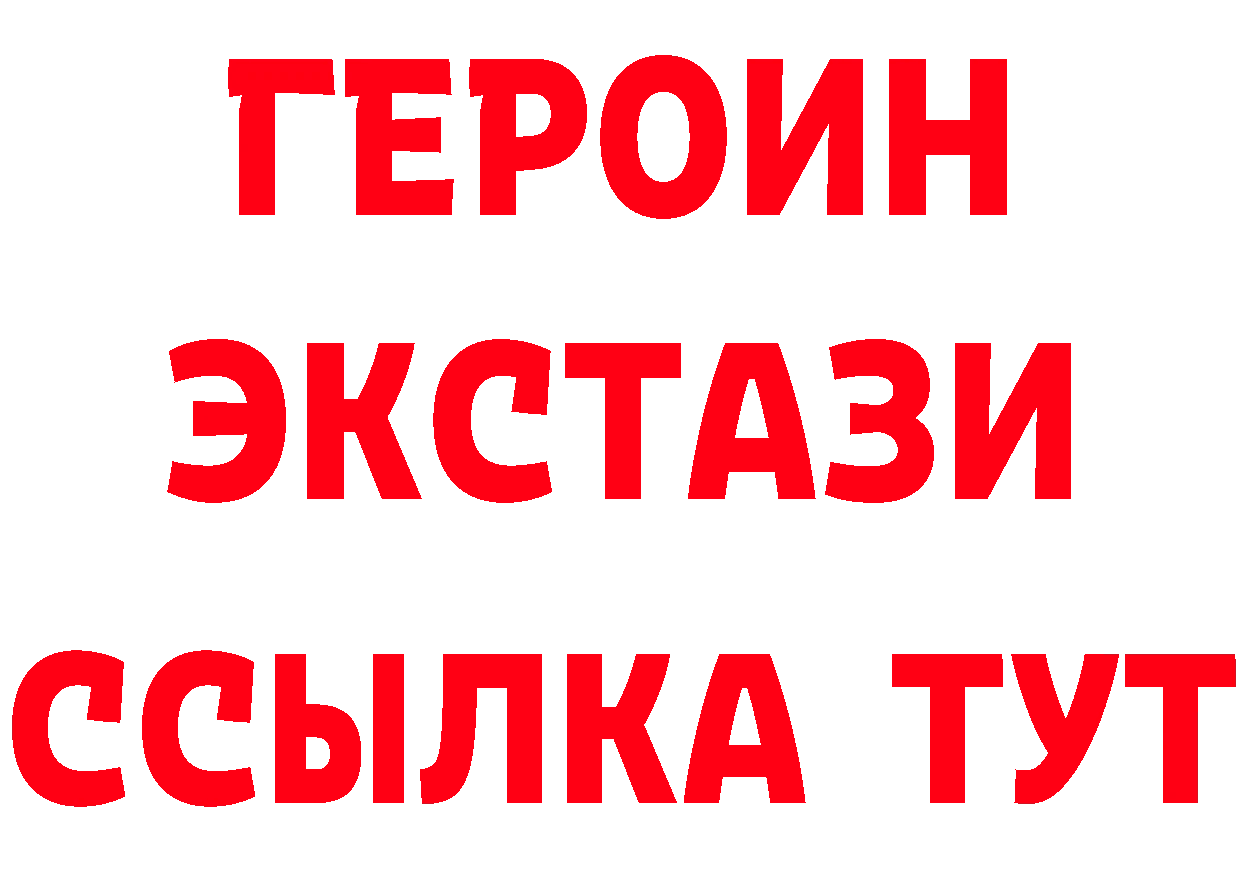 ГЕРОИН
ЭКСТАЗИ
ССЫЛКА ТУТ